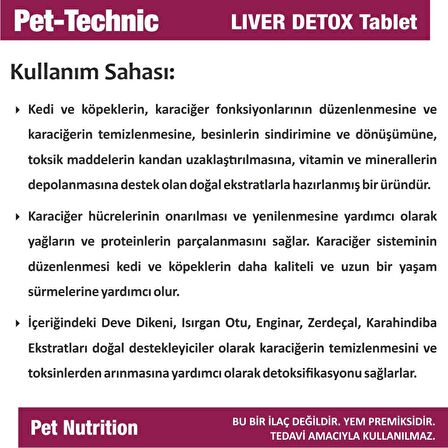 Pet-Technic
LIVER DETOX Tablet

Kullanım Sahası:

‣ Kedi ve köpeklerin, karaciğer fonksiyonlarının düzenlenmesine ve karaciğerin temizlenmesine, besinlerin sindirimine ve dönüşümüne, toksik maddelerin kandan uzaklaştırılmasına, vitamin ve minerallerin depolanmasına destek olan doğal ekstratlarla hazırlanmış bir üründür.

‣ Karaciğer hücrelerinin onarılması ve yenilenmesine yardımcı olarak yağların ve proteinlerin parçalanmasını sağlar. Karaciğer sisteminin düzenlenmesi kedi ve köpeklerin daha kaliteli ve uzun bir yaşam sürmelerine yardımcı olur.

‣ İçeriğindeki Deve Dikeni, Isırgan Otu, Enginar, Zerdeçal, Karahindiba Ekstratları doğal destekleyiciler olarak karaciğerin temizlenmesini ve toksinlerden arınmasına yardımcı olarak detoksifikasyonu sağlarlar.

Pet Nutrition

BU BİR İLAÇ DEĞİLDİR. YEM PREMİKSİDİR.
TEDAVİ AMACIYLA KULLANILMAZ.